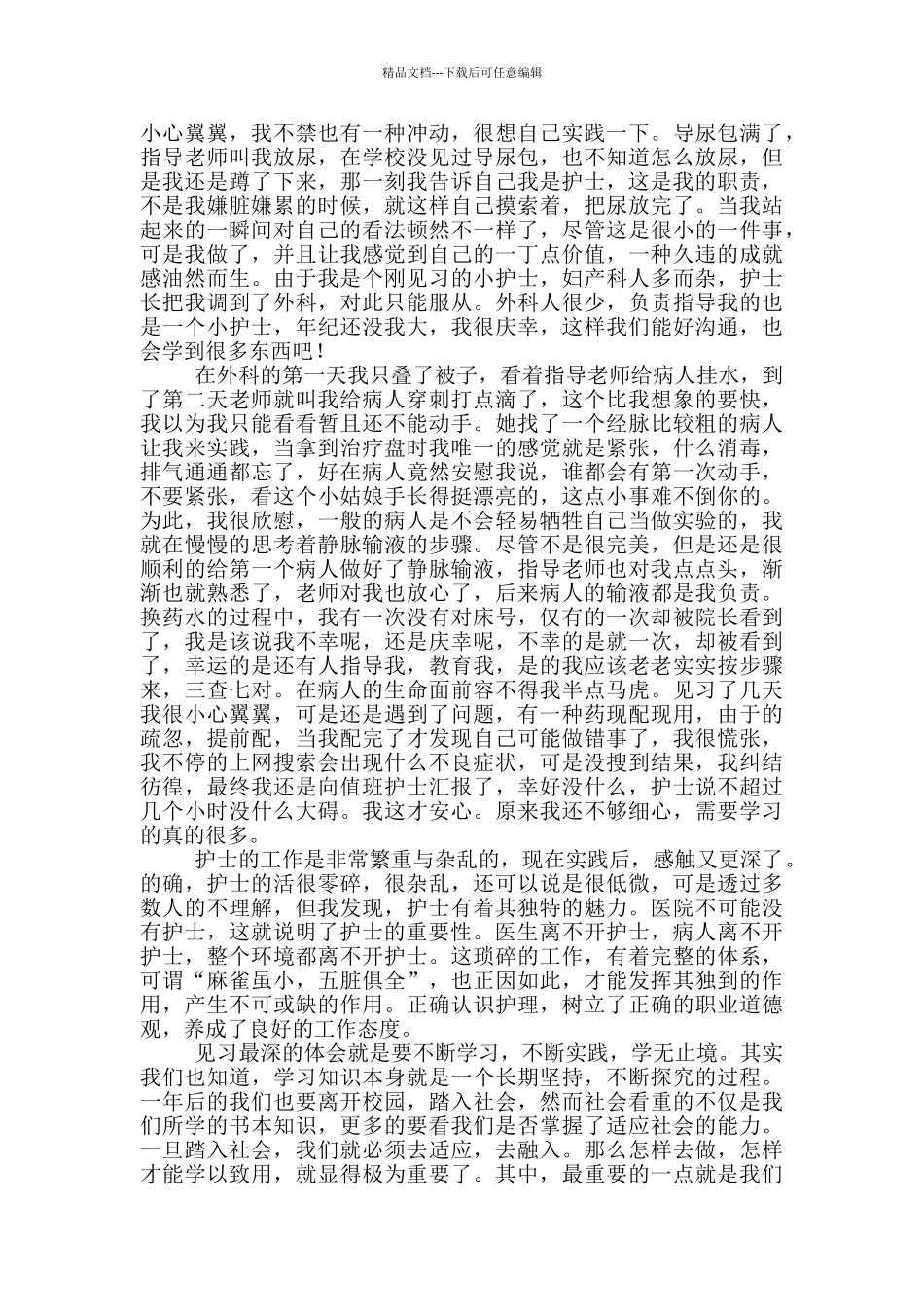 精品文档---下载后可任意编辑

小心翼翼，我不禁也有一种冲动，很想自己实践一下。导尿包满了，指导老师叫我放尿，在学校没见过导尿包，也不知道怎么放尿，但是我还是蹲了下来，那一刻我告诉自己我是护士，这是我的职责，不是我嫌脏嫌累的时候，就这样自己摸索着，把尿放完了。当我站起来的一瞬间对自己的看法顿然不一样了，尽管这是很小的一件事，可是我做了，并且让我感觉到自己的一丁点价值，一种久违的成就感油然而生。由于我是个刚见习的小护士，妇产科人多而杂，护士长把我调到了外科，对此只能服从。外科人很少，负责指导我的也是一个小护士，年纪还没我大，我很庆幸，这样我们能好沟通，也会学到很多东西吧！

在外科的第一天我只叠了被子，看着指导老师给病人挂水，到了第二天老师就叫我给病人穿刺打点滴了，这个比我想象的要快，我以为我只能看看暂且还不能动手。她找了一个经脉比较粗的病人让我来实践，当拿到治疗盘时我唯一的感觉就是紧张，什么消毒，排气通通都忘了，好在病人竟然安慰我说，谁都会有第一次动手，不要紧张，看这个小姑娘手长得挺漂亮的，这点小事难不倒你的。为此，我很欣慰，一般的病人是不会轻易牺牲自己当做实验的，我就在慢慢的思考着静脉输液的步骤。尽管不是很完美，但是还是很顺利的给第一个病人做好了静脉输液，指导老师也对我点点头，渐渐也就熟悉了，老师对我也放心了，后来病人的输液都是我负责。换药水的过程中，我有一次没有对床号，仅有的一次却被院长看到了，我是该说我不幸呢，还是庆幸呢，不幸的是就一次，却被看到了，幸运的是还有人指导我，教育我，是的我应该老老实实按步骤来，三查七对。在病人的生命面前容不得我半点马虎。见习了几天我很小心翼翼，可是还是遇到了问题，有一种药现配现用，由于的疏忽，提前配，当我配完了才发现自己可能做错事了，我很慌张，我不停的上网搜索会出现什么不良症状，可是没搜到结果，我纠结彷徨，最终我还是向值班护士汇报了，幸好没什么，护士说不超过几个小时没什么大碍。我这才安心。原来我还不够细心，需要学习的真的很多。

护士的工作是非常繁重与杂乱的，现在实践后，感触又更深了。的确，护士的活很零碎，很杂乱，还可以说是很低微，可是透过多数人的不理解，但我发现，护士有着其独特的魅力。医院不可能没有护士，这就说明了护士的重要性。医生离不开护士，病人离不开护士，整个环境都离不开护士。这琐碎的工作，有着完整的体系，可谓“麻雀虽小，五脏俱全”，也正因如此，才能发挥其独到的作用，产生不可或缺的作用。正确认识护理，树立了正确的职业道德观，养成了良好的工作态度。

见习最深的体会就是要不断学习，不断实践，学无止境。其实我们也知道，学习知识本身就是一个长期坚持，不断探究的过程。一年后的我们也要离开校园，踏入社会，然而社会看重的不仅是我们所学的书本知识，更多的要看我们是否掌握了适应社会的能力。一旦踏入社会，我们就必须去适应，去融入。那么怎样去做，怎样才能学以致用，就显得极为重要了。其中，最重要的一点就是我们